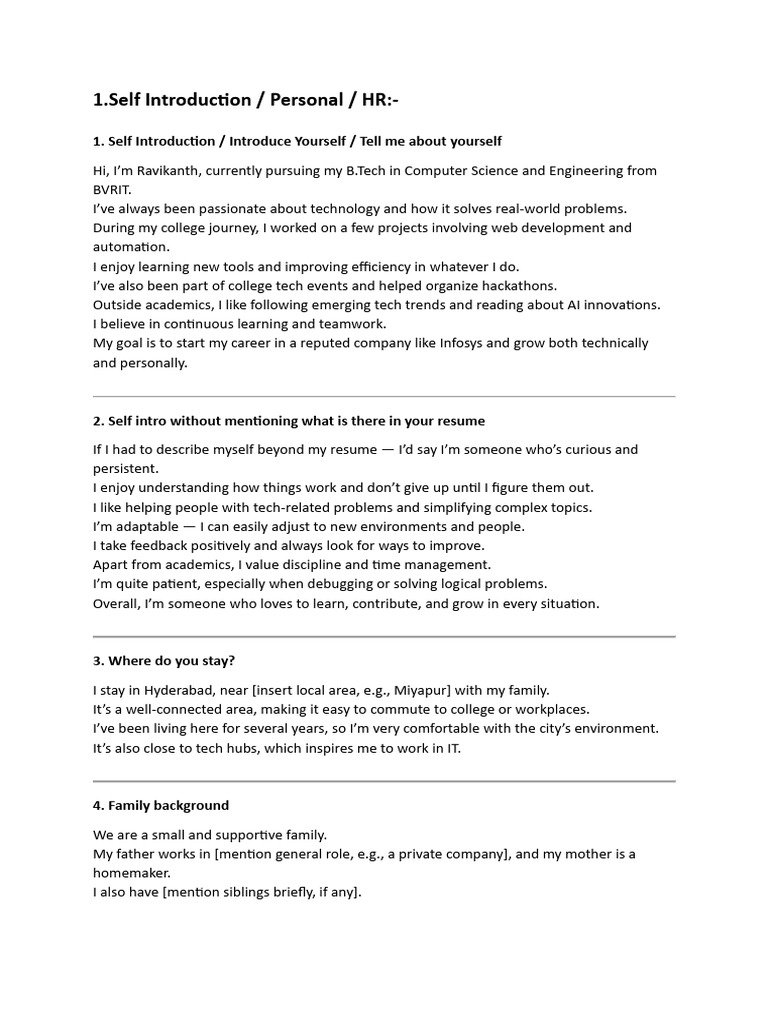 1.Self Introduction / Personal / HR:-

1. Self Introduction / Introduce Yourself / Tell me about yourself

Hi, I'm Ravikanth, currently pursuing my B.Tech in Computer Science and Engineering from BVRIT.
I've always been passionate about technology and how it solves real-world problems.
During my college journey, I worked on a few projects involving web development and automation.
I enjoy learning new tools and improving efficiency in whatever I do.
I've also been part of college tech events and helped organize hackathons.
Outside academics, I like following emerging tech trends and reading about AI innovations.
I believe in continuous learning and teamwork.
My goal is to start my career in a reputed company like Infosys and grow both technically and personally.

2. Self intro without mentioning what is there in your resume

If I had to describe myself beyond my resume — I'd say I'm someone who's curious and persistent.
I enjoy understanding how things work and don't give up until I figure them out.
I like helping people with tech-related problems and simplifying complex topics.
I'm adaptable — I can easily adjust to new environments and people.
I take feedback positively and always look for ways to improve.
Apart from academics, I value discipline and time management.
I'm quite patient, especially when debugging or solving logical problems.
Overall, I'm someone who loves to learn, contribute, and grow in every situation.

3. Where do you stay?

I stay in Hyderabad, near [insert local area, e.g., Miyapur] with my family.
It's a well-connected area, making it easy to commute to college or workplaces.
I've been living here for several years, so I'm very comfortable with the city's environment.
It's also close to tech hubs, which inspires me to work in IT.

4. Family background

We are a small and supportive family.
My father works in [mention general role, e.g., a private company], and my mother is a homemaker.
I also have [mention siblings briefly, if any].